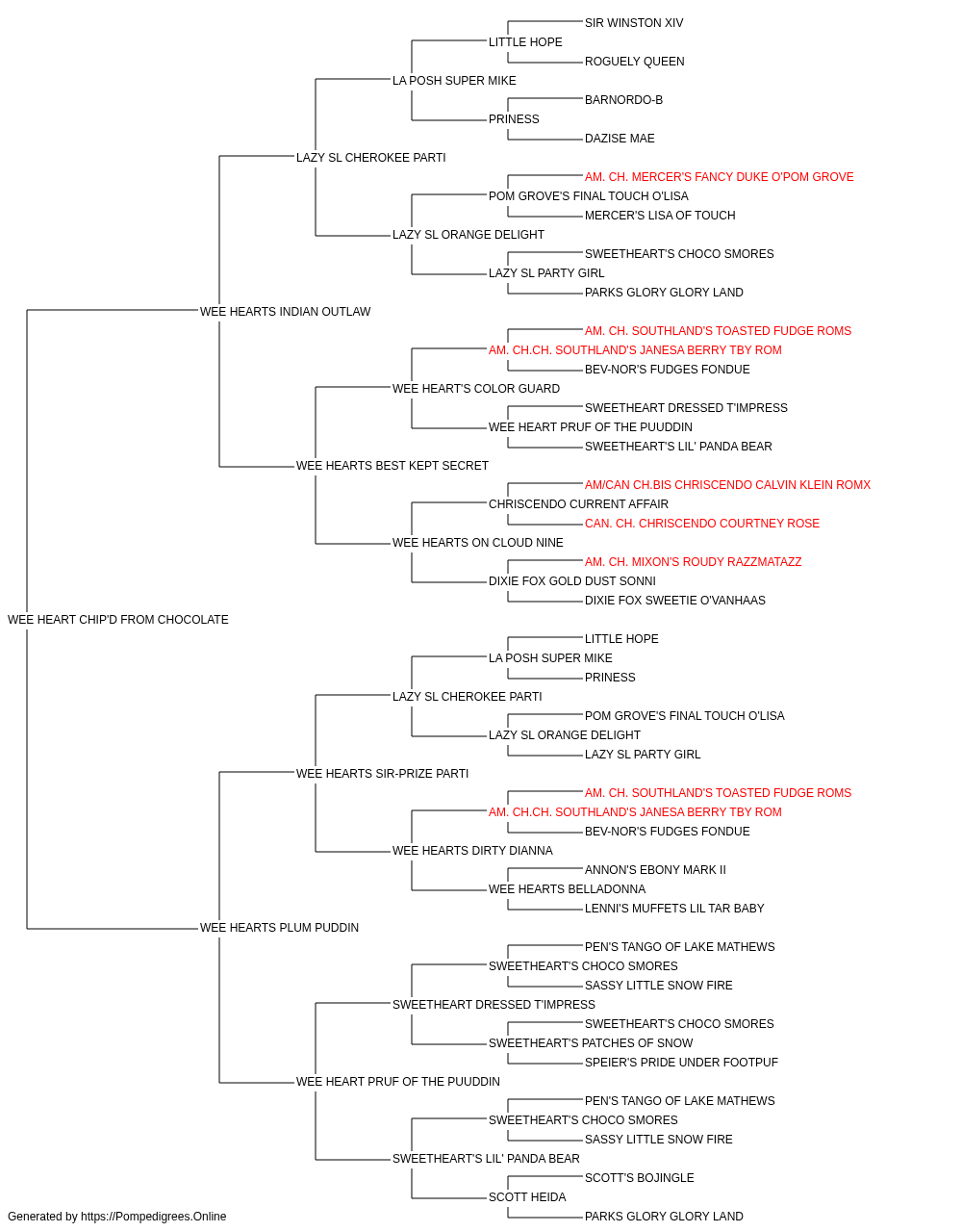 SIR WINSTON XIV
LITTLE HOPE
ROGUELY QUEEN
LA POSH SUPER MIKE
BARNORDO-B
PRINESS
DAZISE MAE
LAZY SL CHEROKEE PARTI
AM. CH. MERCER'S FANCY DUKE O'POM GROVE
POM GROVE'S FINAL TOUCH O'LISA
MERCER'S LISA OF TOUCH
LAZY SL ORANGE DELIGHT
SWEETHEART'S CHOCO SMORES
LAZY SL PARTY GIRL
PARKS GLORY GLORY LAND
WEE HEARTS INDIAN OUTLAW
AM. CH. SOUTHLAND'S TOASTED FUDGE ROMS
AM. CH.CH. SOUTHLAND'S JANESA BERRY TBY ROM
BEV-NOR'S FUDGES FONDUE
WEE HEART'S COLOR GUARD
SWEETHEART DRESSED T'IMPRESS
WEE HEART PRUF OF THE PUUDDIN
SWEETHEART'S LIL' PANDA BEAR
WEE HEARTS BEST KEPT SECRET
AM/CAN CH.BIS CHRISCENDO CALVIN KLEIN ROMX
CHRISCENDO CURRENT AFFAIR
CAN. CH. CHRISCENDO COURTNEY ROSE
WEE HEARTS ON CLOUD NINE
AM. CH. MIXON'S ROUDY RAZZMATAZZ
DIXIE FOX GOLD DUST SONNI
DIXIE FOX SWEETIE O'VANHAAS
WEE HEART CHIP'D FROM CHOCOLATE
LITTLE HOPE
LA POSH SUPER MIKE
PRINESS
LAZY SL CHEROKEE PARTI
POM GROVE'S FINAL TOUCH O'LISA
LAZY SL ORANGE DELIGHT
LAZY SL PARTY GIRL
WEE HEARTS SIR-PRIZE PARTI
AM. CH. SOUTHLAND'S TOASTED FUDGE ROMS
AM. CH.CH. SOUTHLAND'S JANESA BERRY TBY ROM
BEV-NOR'S FUDGES FONDUE
WEE HEARTS DIRTY DIANNA
ANNON'S EBONY MARK II
WEE HEARTS BELLADONNA
LENNI'S MUFFETS LIL TAR BABY
WEE HEARTS PLUM PUDDIN
PEN'S TANGO OF LAKE MATHEWS
SWEETHEART'S CHOCO SMORES
SASSY LITTLE SNOW FIRE
SWEETHEART DRESSED T'IMPRESS
SWEETHEART'S CHOCO SMORES
SWEETHEART'S PATCHES OF SNOW
SPEIER'S PRIDE UNDER FOOTPUF
WEE HEART PRUF OF THE PUUDDIN
PEN'S TANGO OF LAKE MATHEWS
SWEETHEART'S CHOCO SMORES
SASSY LITTLE SNOW FIRE
SWEETHEART'S LIL' PANDA BEAR
SCOTT'S BOJINGLE
SCOTT HEIDA
PARKS GLORY GLORY LAND
Generated by https://Pompedigrees.Online